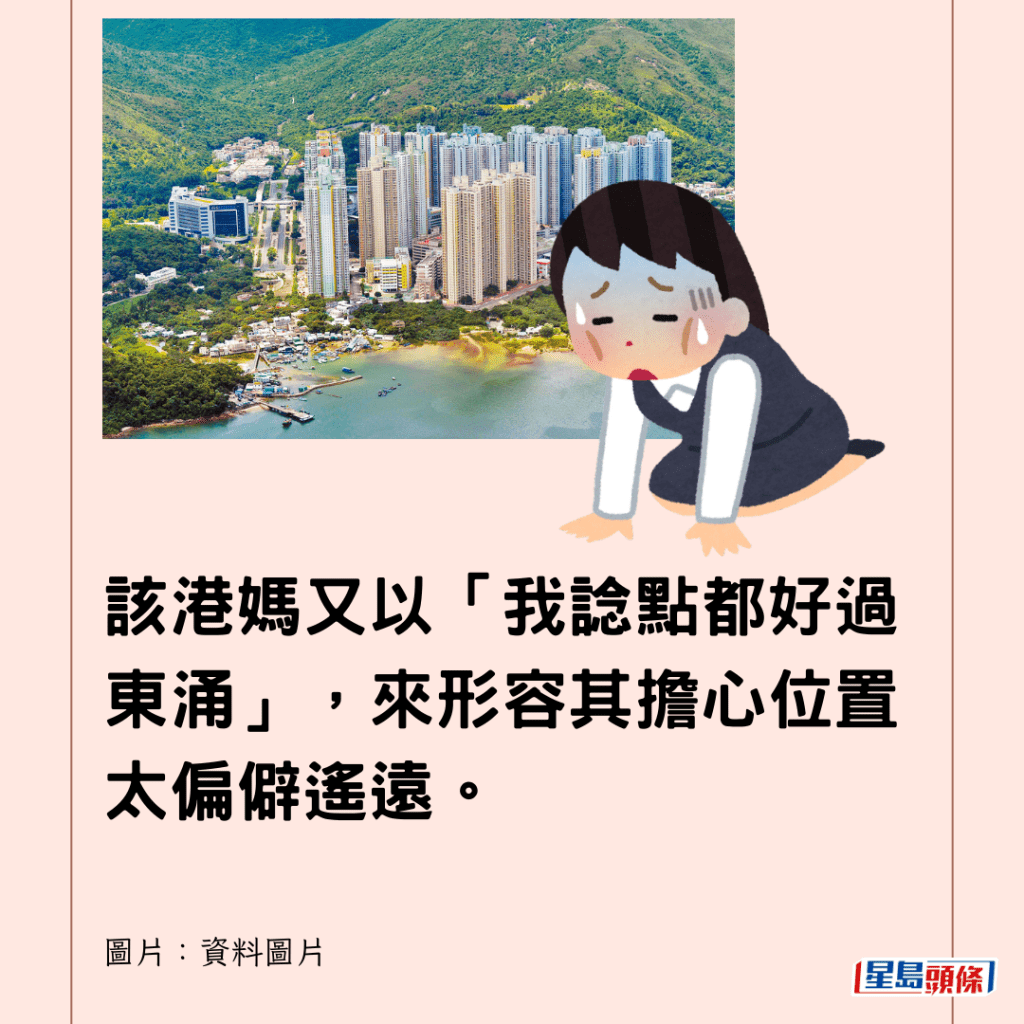 該港媽又以「我諗點都好過東涌」，來形容其擔心位置太偏僻遙遠。

圖片：資料圖片

星島頭條